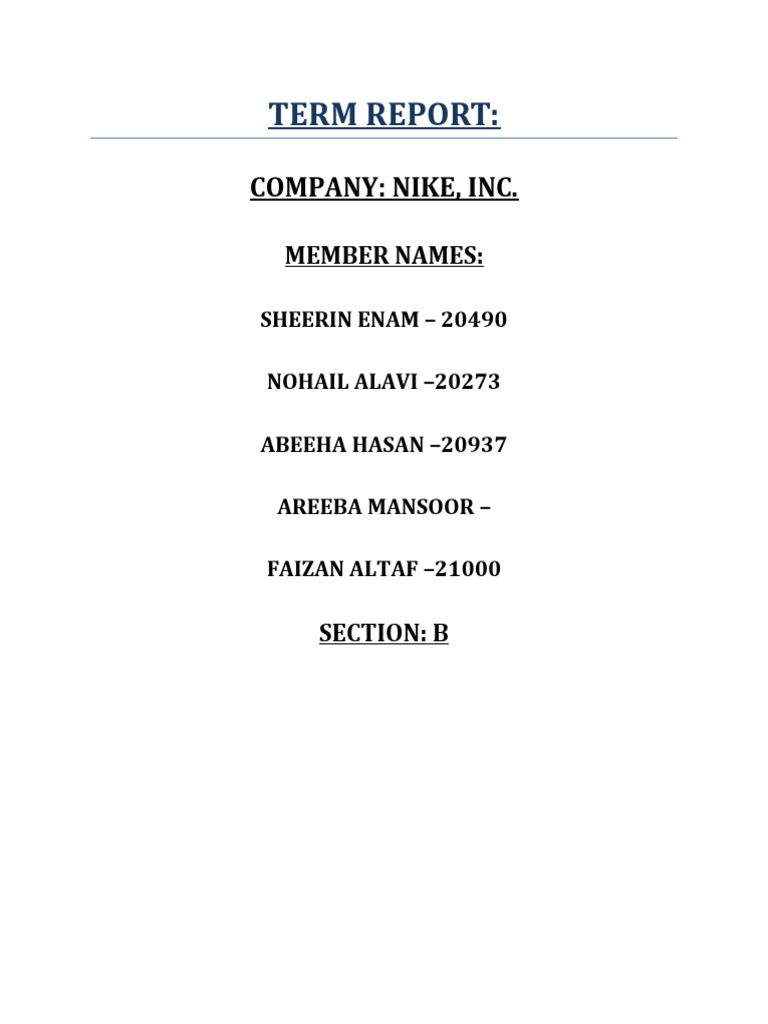 TERM REPORT:

COMPANY: NIKE, INC.

MEMBER NAMES:

SHEERIN ENAM – 20490

NOHAIL ALAVI –20273

ABEEHA HASAN –20937

AREEBA MANSOOR –

FAIZAN ALTAF –21000

SECTION: B